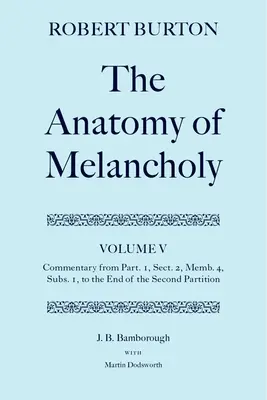 ROBERT BURTON

The Anatomy of Melancholy

VOLUME V

Commentary from Part. 1, Sect. 2, Memb. 4, Subs. 1, to the End of the Second Partition

J. B. Bamborough

WITH

Martin Dodsworth